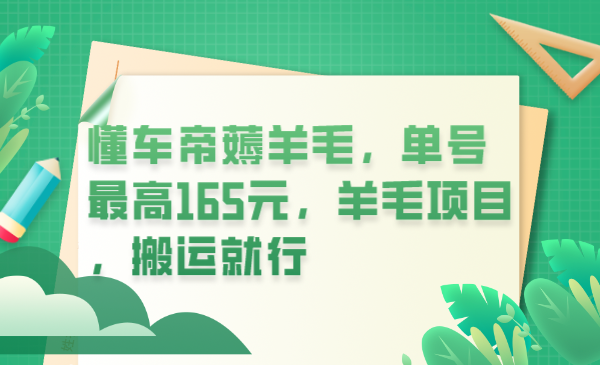 懂车帝薅羊毛，单号最高165元，羊毛项目，搬运就行